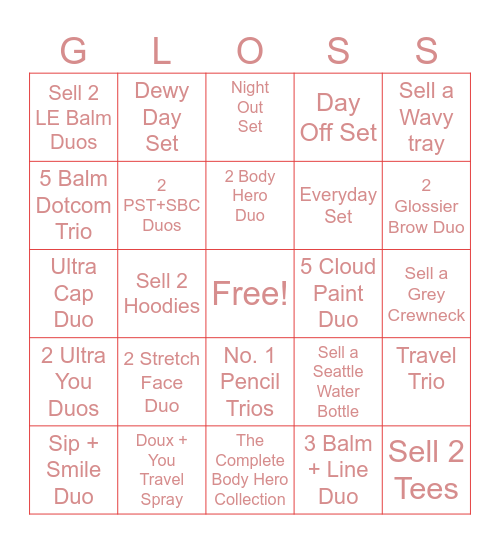 | G | L | O | S | S |
|---|---|---|---|---|
| Sell 2 LE Balm Duos | Dewy Day Set | Night Out Set | Day Off Set | Sell a Wavy tray |
| 5 Balm Dotcom Trio | 2 PST+SBC Duos | 2 Body Hero Duo | Everyday Set | 2 Glossier Brow Duo |
| Ultra Cap Duo | Sell 2 Hoodies | Free! | 5 Cloud Paint Duo | Sell a Grey Crewneck |
| 2 Ultra You Duos | 2 Stretch Face Duo | No. 1 Pencil Trios | Sell a Seattle Water Bottle | Travel Trio |
| Sip + Smile Duo | Doux + You Travel Spray | The Complete Body Hero Collection | 3 Balm + Line Duo | Sell 2 Tees |